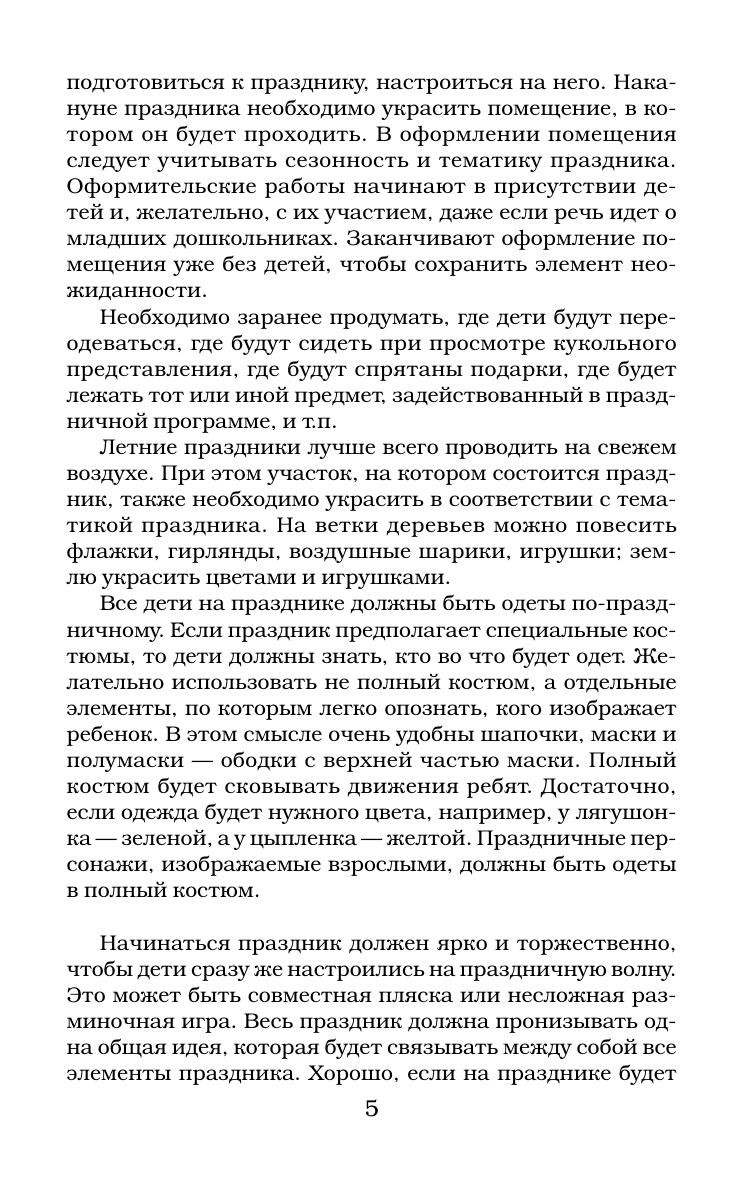 подготовиться к празднику, настроиться на него. Накануне праздника необходимо украсить помещение, в котором он будет проходить. В оформлении помещения следует учитывать сезонность и тематику праздника. Оформительские работы начинают в присутствии детей и, желательно, с их участием, даже если речь идет о младших дошкольниках. Заканчивают оформление помещения уже без детей, чтобы сохранить элемент неожиданности.

Необходимо заранее продумать, где дети будут переодеваться, где будут сидеть при просмотре кукольного представления, где будут спрятаны подарки, где будет лежать тот или иной предмет, задействованный в праздничной программе, и т.п.

Летние праздники лучше всего проводить на свежем воздухе. При этом участок, на котором состоится праздник, также необходимо украсить в соответствии с тематикой праздника. На ветки деревьев можно повесить флажки, гирлянды, воздушные шарики, игрушки; землю украсить цветами и игрушками.

Все дети на празднике должны быть одеты по-праздничному. Если праздник предполагает специальные костюмы, то дети должны знать, кто во что будет одет. Желательно использовать не полный костюм, а отдельные элементы, по которым легко опознать, кого изображает ребенок. В этом смысле очень удобны шапочки, маски и полумаски — ободки с верхней частью маски. Полный костюм будет сковывать движения ребят. Достаточно, если одежда будет нужного цвета, например, у лягушонка — зеленой, а у цыпленка — желтой. Праздничные персонажи, изображаемые взрослыми, должны быть одеты в полный костюм.

Начинаться праздник должен ярко и торжественно, чтобы дети сразу же настроились на праздничную волну. Это может быть совместная пляска или несложная разминочная игра. Весь праздник должна пронизывать одна общая идея, которая будет связывать между собой все элементы праздника. Хорошо, если на празднике будет

5